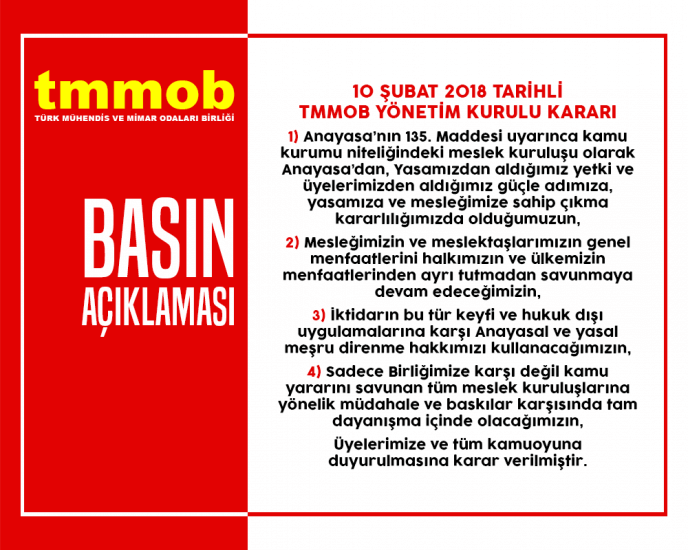 tmmob
TÜRK MÜHENDİS VE MİMAR ODALARI BİRLİĞİ

BASIN AÇIKLAMASI

10 ŞUBAT 2018 TARİHLİ TMMOB YÖNETİM KURULU KARARI

1) Anayasa'nın 135. Maddesi uyarınca kamu kurumu niteliğindeki meslek kuruluşu olarak Anayasa'dan, Yasamızdan aldığımız yetki ve üyelerimizden aldığımız güçle adımıza, yasamıza ve mesleğimize sahip çıkma kararlılığımızda olduğumuzun,

2) Mesleğimizin ve meslektaşlarımızın genel menfaatlerini halkımızın ve ülkemizin menfaatlerinden ayrı tutmadan savunmaya devam edeceğimizin,

3) İktidarın bu tür keyfi ve hukuk dışı uygulamalarına karşı Anayasal ve yasal meşru direnme hakkımızı kullanacağımızın,

4) Sadece Birliğimize karşı değil kamu yararını savunan tüm meslek kuruluşlarına yönelik müdahale ve baskılar karşısında tam dayanışma içinde olacağımızın,

Üyelerimize ve tüm kamuoyuna duyurulmasına karar verilmiştir.